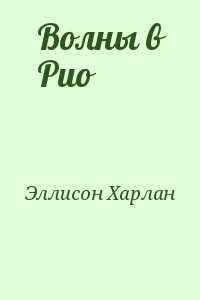 Волны в Рио

Эллисон Харлан